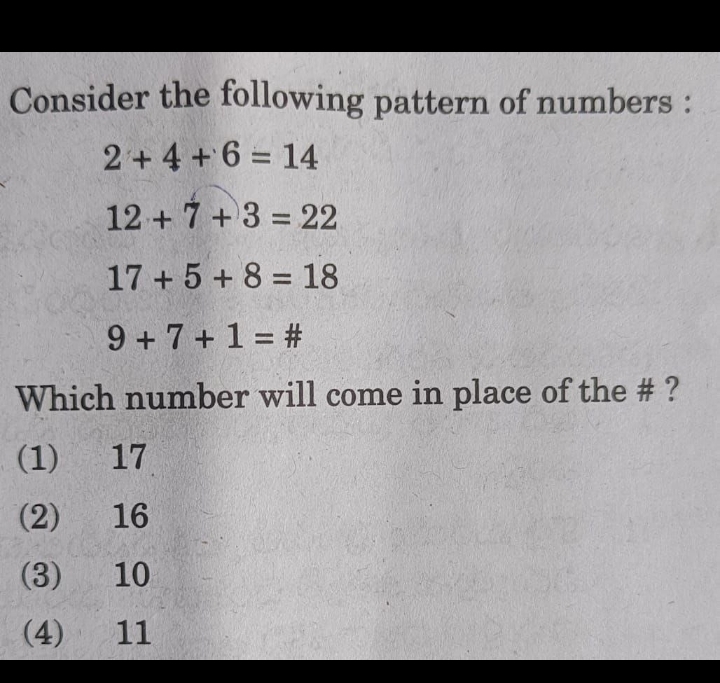 Consider the following pattern of numbers :

$2 + 4 + 6 = 14$

$12 + 7 + 3 = 22$

$17 + 5 + 8 = 18$

$9 + 7 + 1 = \#$

Which number will come in place of the # ?

(1) 17

(2) 16

(3) 10

(4) 11